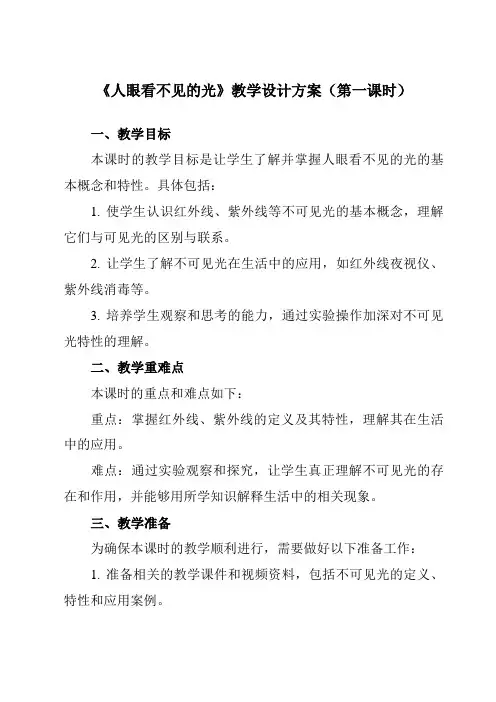 《人眼看不见的光》教学设计方案（第一课时）

一、教学目标

本课时的教学目标是让学生了解并掌握人眼看不见的光的基本概念和特性。具体包括：

1. 使学生认识红外线、紫外线等不可见光的基本概念，理解它们与可见光的区别与联系。

2. 让学生了解不可见光在生活中的应用，如红外线夜视仪、紫外线消毒等。

3. 培养学生观察和思考的能力，通过实验操作加深对不可见光特性的理解。

二、教学重难点

本课时的重点和难点如下：

重点：掌握红外线、紫外线的定义及其特性，理解其在生活中的应用。

难点：通过实验观察和探究，让学生真正理解不可见光的存在和作用，并能够用所学知识解释生活中的相关现象。

三、教学准备

为确保本课时的教学顺利进行，需要做好以下准备工作：

1. 准备相关的教学课件和视频资料，包括不可见光的定义、特性和应用案例。